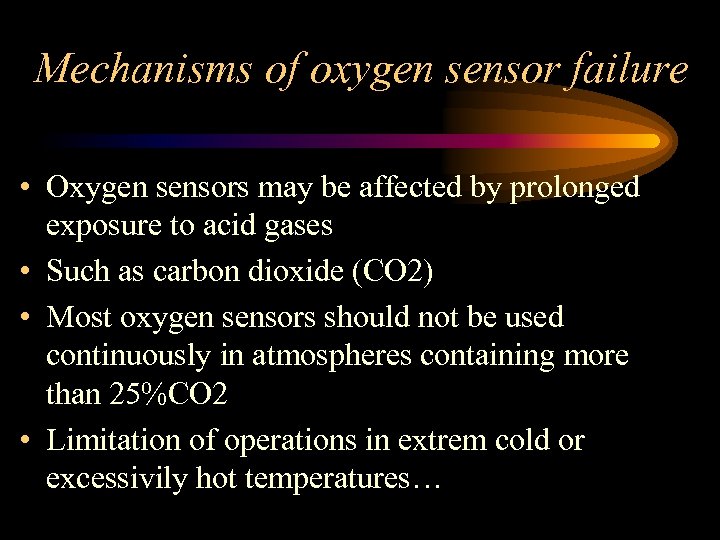 Mechanisms of oxygen sensor failure

• Oxygen sensors may be affected by prolonged exposure to acid gases
• Such as carbon dioxide (CO2)
• Most oxygen sensors should not be used continuously in atmospheres containing more than 25%CO2
• Limitation of operations in extrem cold or excessivily hot temperatures…